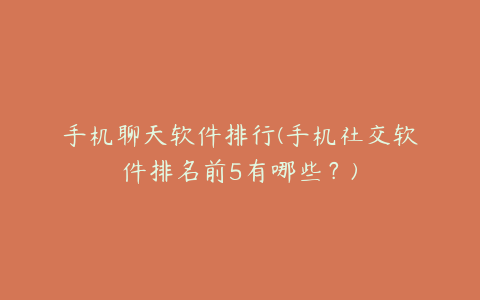 手机聊天软件排行(手机社交软件排名前5有哪些？)